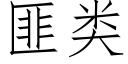 匪类